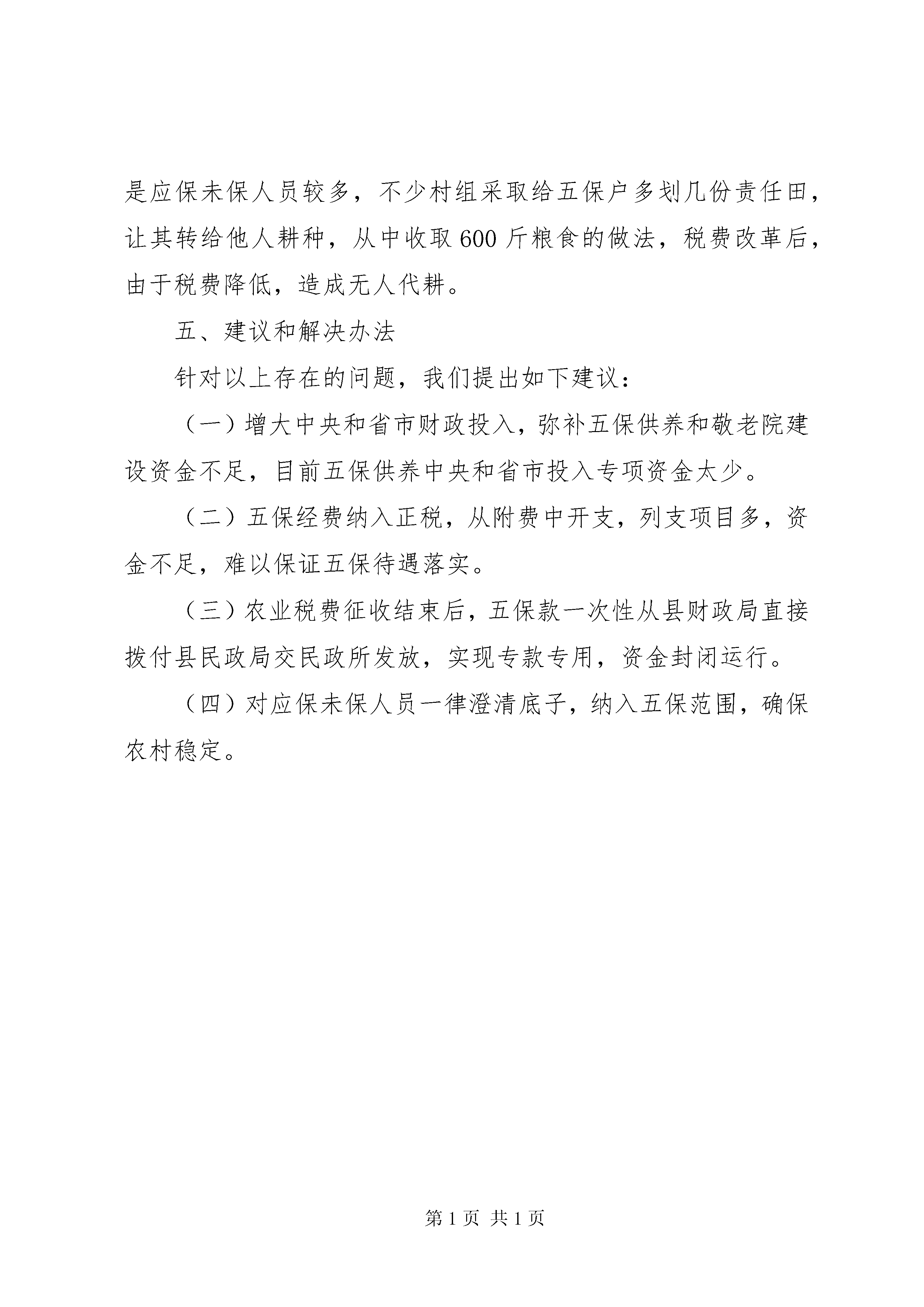 是应保未保人员较多，不少村组采取给五保户多划几份责任田，让其转给他人耕种，从中收取600斤粮食的做法，税费改革后，由于税费降低，造成无人代耕。

五、建议和解决办法

针对以上存在的问题，我们提出如下建议：

（一）增大中央和省市财政投入，弥补五保供养和敬老院建设资金不足，目前五保供养中央和省市投入专项资金太少。

（二）五保经费纳入正税，从附费中开支，列支项目多，资金不足，难以保证五保待遇落实。

（三）农业税费征收结束后，五保款一次性从县财政局直接拨付县民政局交民政所发放，实现专款专用，资金封闭运行。

（四）对应保未保人员一律澄清底子，纳入五保范围，确保农村稳定。

第1页 共1页